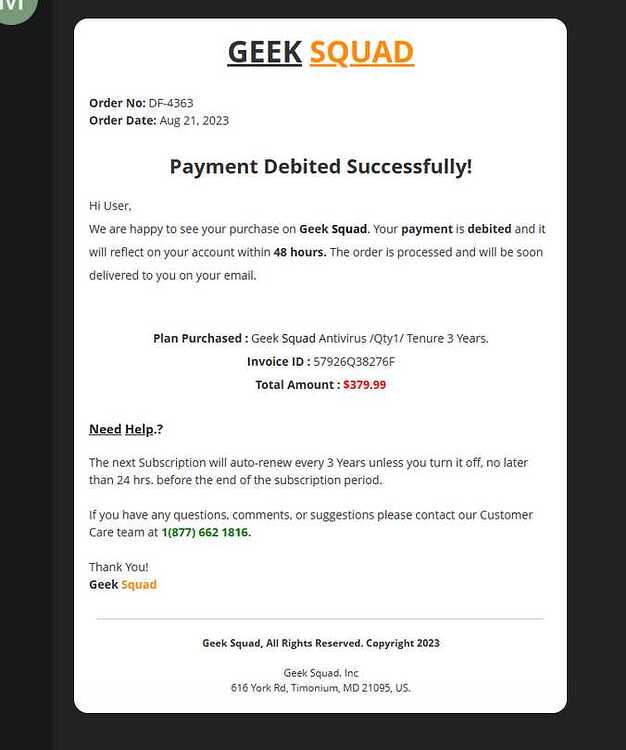 GEEK SQUAD

Order No: DF-4363
Order Date: Aug 21, 2023

Payment Debited Successfully!

Hi User,
We are happy to see your purchase on Geek Squad. Your payment is debited and it will reflect on your account within 48 hours. The order is processed and will be soon delivered to you on your email.

Plan Purchased : Geek Squad Antivirus /Qty1/ Tenure 3 Years.
Invoice ID : 57926Q38276F
Total Amount : $379.99

Need Help.?

The next Subscription will auto-renew every 3 Years unless you turn it off, no later than 24 hrs. before the end of the subscription period.

If you have any questions, comments, or suggestions please contact our Customer Care team at 1(877) 662 1816.

Thank You!
Geek Squad

Geek Squad, All Rights Reserved. Copyright 2023

Geek Squad, Inc
616 York Rd, Timonium, MD 21095, US.